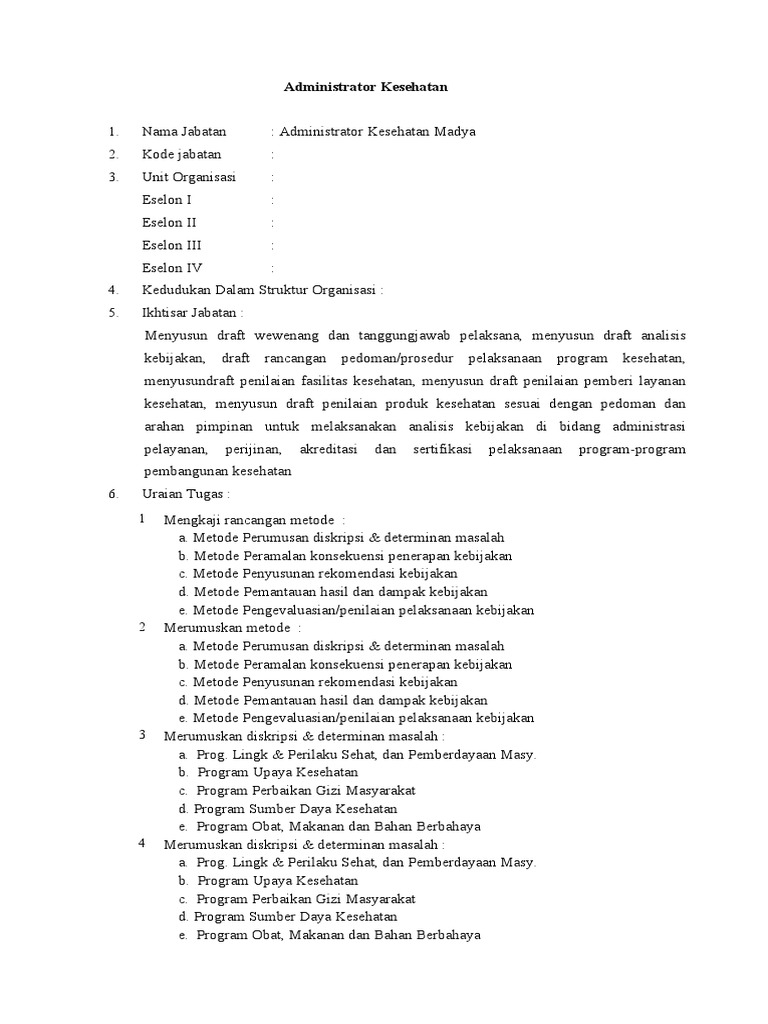 Administrator Kesehatan

1. Nama Jabatan : Administrator Kesehatan Madya
2. Kode jabatan :
3. Unit Organisasi :
Eselon I :
Eselon II :
Eselon III :
Eselon IV :
4. Kedudukan Dalam Struktur Organisasi :
5. Ikhtisar Jabatan :

Menyusun draft wewenang dan tanggungjawab pelaksana, menyusun draft analisis kebijakan, draft rancangan pedoman/prosedur pelaksanaan program kesehatan, menyusundraft penilaian fasilitas kesehatan, menyusun draft penilaian pemberi layanan kesehatan, menyusun draft penilaian produk kesehatan sesuai dengan pedoman dan arahan pimpinan untuk melaksanakan analisis kebijakan di bidang administrasi pelayanan, perijinan, akreditasi dan sertifikasi pelaksanaan program-program pembangunan kesehatan

6. Uraian Tugas :

1 Mengkaji rancangan metode :
a. Metode Perumusan diskripsi & determinan masalah
b. Metode Peramalan konsekuensi penerapan kebijakan
c. Metode Penyusunan rekomendasi kebijakan
d. Metode Pemantauan hasil dan dampak kebijakan
e. Metode Pengevaluasian/penilaian pelaksanaan kebijakan

2 Merumuskan metode :
a. Metode Perumusan diskripsi & determinan masalah
b. Metode Peramalan konsekuensi penerapan kebijakan
c. Metode Penyusunan rekomendasi kebijakan
d. Metode Pemantauan hasil dan dampak kebijakan
e. Metode Pengevaluasian/penilaian pelaksanaan kebijakan

3 Merumuskan diskripsi & determinan masalah :
a. Prog. Lingk & Perilaku Sehat, dan Pemberdayaan Masy.
b. Program Upaya Kesehatan
c. Program Perbaikan Gizi Masyarakat
d. Program Sumber Daya Kesehatan
e. Program Obat, Makanan dan Bahan Berbahaya

4 Merumuskan diskripsi & determinan masalah :
a. Prog. Lingk & Perilaku Sehat, dan Pemberdayaan Masy.
b. Program Upaya Kesehatan
c. Program Perbaikan Gizi Masyarakat
d. Program Sumber Daya Kesehatan
e. Program Obat, Makanan dan Bahan Berbahaya